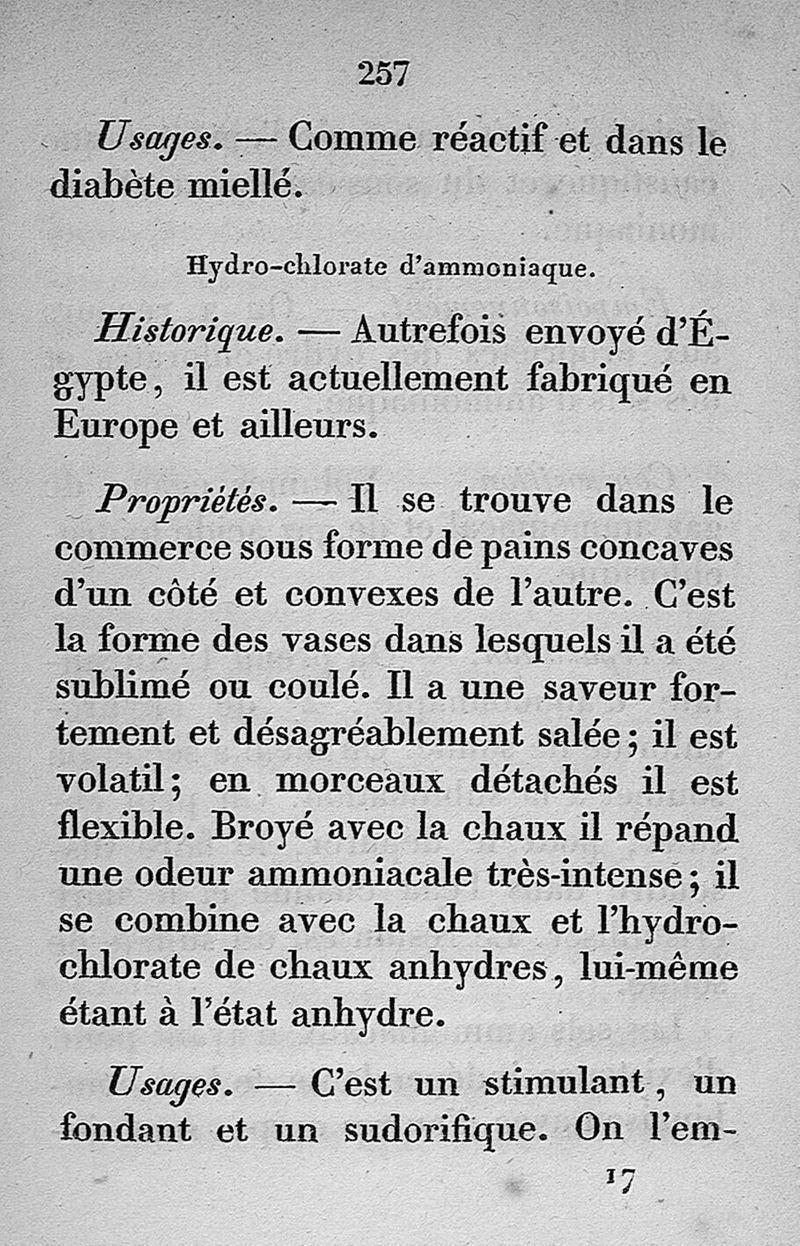 257

Usages. — Comme réactif et dans le diabète miellé.

Hydro-chlorate d'ammoniaque.

Historique. — Autrefois envoyé d'Égypte, il est actuellement fabriqué en Europe et ailleurs.

Propriétés. — Il se trouve dans le commerce sous forme de pains concaves d'un côté et convexes de l'autre. C'est la forme des vases dans lesquels il a été sublimé ou coulé. Il a une saveur fortement et désagréablement salée; il est volatil; en morceaux détachés il est flexible. Broyé avec la chaux il répand une odeur ammoniacale très-intense; il se combine avec la chaux et l'hydrochlorate de chaux anhydres, lui-même étant à l'état anhydre.

Usages. — C'est un stimulant, un fondant et un sudorifique. On l'em-

17